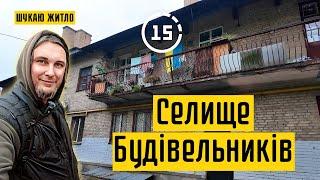 ШУКАЮ ЖИТЛО

15

Селище Будівельників